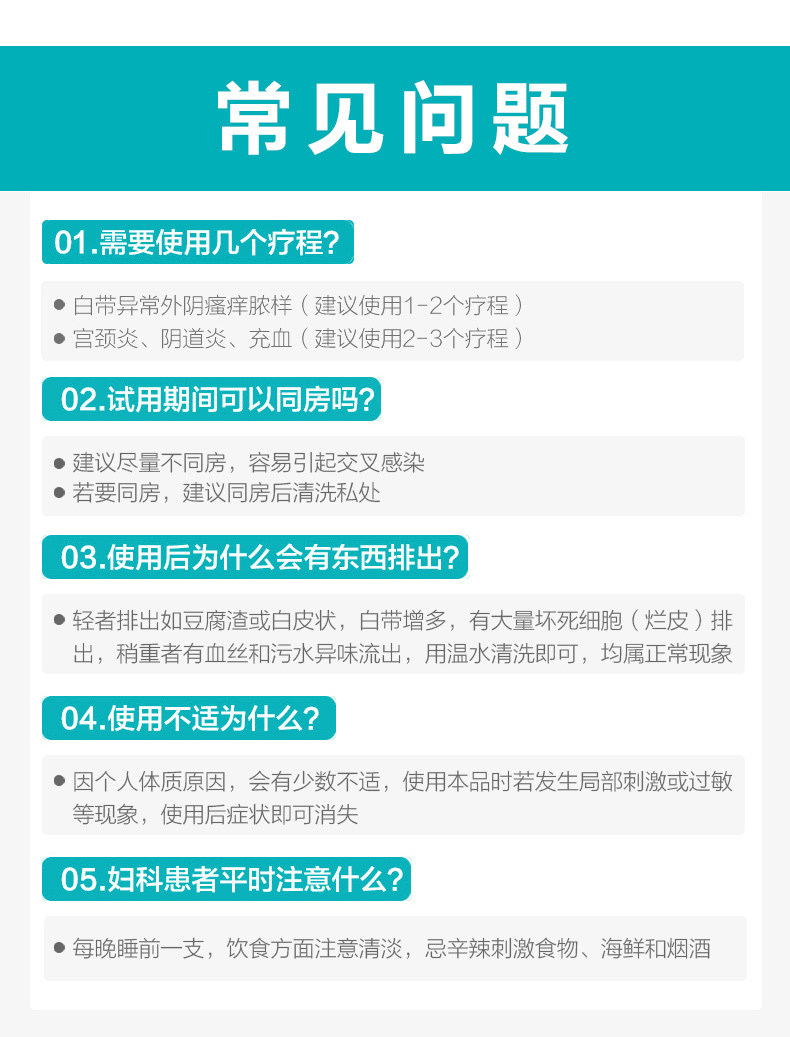 常见问题

01.需要使用几个疗程?

• 白带异常外阴瘙痒脓样（建议使用1-2个疗程）
• 宫颈炎、阴道炎、充血（建议使用2-3个疗程）

02.试用期间可以同房吗?

• 建议尽量不同房，容易引起交叉感染
• 若要同房，建议同房后清洗私处

03.使用后为什么会有东西排出?

• 轻者排出如豆腐渣或白皮状，白带增多，有大量坏死细胞（烂皮）排出，稍重者有血丝和污水异味流出，用温水清洗即可，均属正常现象

04.使用不适为什么?

• 因个人体质原因，会有少数不适，使用本品时若发生局部刺激或过敏等现象，使用后症状即可消失

05.妇科患者平时注意什么?

• 每晚睡前一支，饮食方面注意清淡，忌辛辣刺激食物、海鲜和烟酒